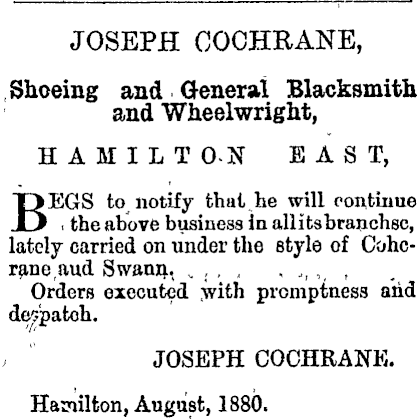 JOSEPH COCHRANE,

Shoeing and General Blacksmith and Wheelwright,

HAMILTON EAST,

BEGS to notify that he will continue the above business in all its branchse, lately carried on under the style of Cohcrane aud Swann.

Orders executed with promptness and despatch.

JOSEPH COCHRANE.

Hamilton, August, 1880.